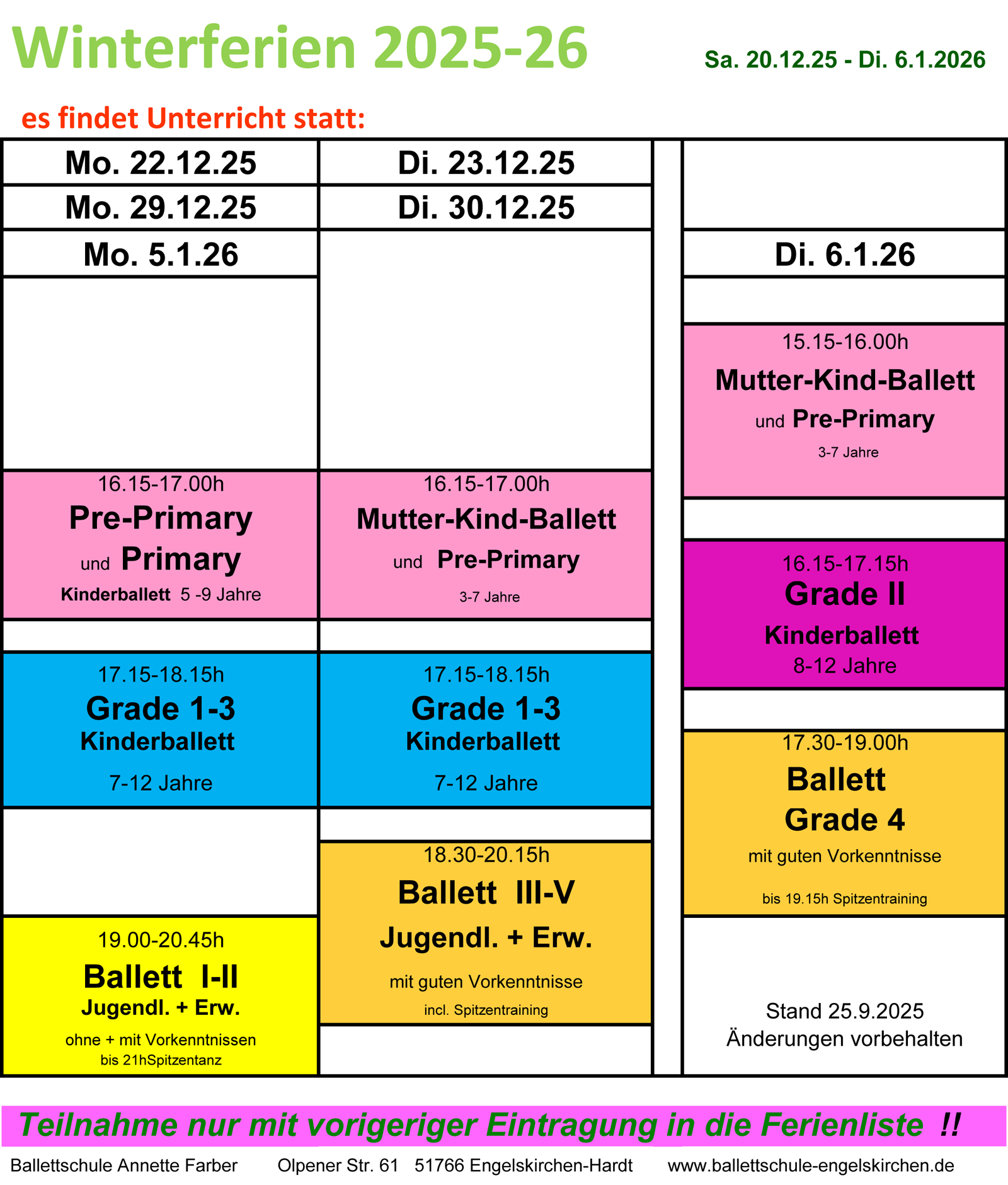 Winterferien 2025-26

Sa. 20.12.25 - Di. 6.1.2026

es findet Unterricht statt:

Mo. 22.12.25
Mo. 29.12.25
Mo. 5.1.26

16.15-17.00h
Pre-Primary
und Primary
Kinderballett 5 -9 Jahre

17.15-18.15h
Grade 1-3
Kinderballett
7-12 Jahre

19.00-20.45h
Ballett I-II
Jugendl. + Erw.
ohne + mit Vorkenntnissen
bis 21hSpitzentanz

Di. 23.12.25
Di. 30.12.25

16.15-17.00h
Mutter-Kind-Ballett
und Pre-Primary
3-7 Jahre

17.15-18.15h
Grade 1-3
Kinderballett
7-12 Jahre

18.30-20.15h
Ballett III-V
Jugendl. + Erw.
mit guten Vorkenntnisse
incl. Spitzentraining

Di. 6.1.26

15.15-16.00h
Mutter-Kind-Ballett
und Pre-Primary
3-7 Jahre

16.15-17.15h
Grade II
Kinderballett
8-12 Jahre

17.30-19.00h
Ballett
Grade 4
mit guten Vorkenntnisse
bis 19.15h Spitzentraining

Stand 25.9.2025
Änderungen vorbehalten

Teilnahme nur mit vorigeriger Eintragung in die Ferienliste !!

Ballettschule Annette Farber Olpener Str. 61 51766 Engelskirchen-Hardt www.ballettschule-engelskirchen.de